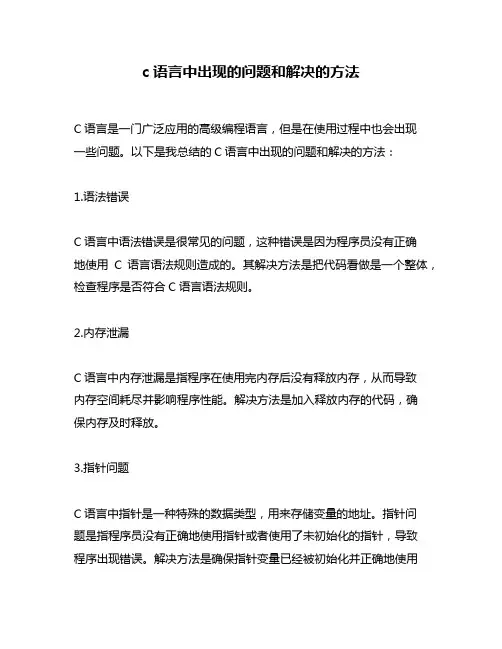 c 语言中出现的问题和解决的方法

C 语言是一门广泛应用的高级编程语言，但是在使用过程中也会出现一些问题。以下是我总结的 C 语言中出现的问题和解决的方法：

1.语法错误

C 语言中语法错误是很常见的问题，这种错误是因为程序员没有正确地使用 C 语言语法规则造成的。其解决方法是把代码看做是一个整体，检查程序是否符合 C 语言语法规则。

2.内存泄漏

C 语言中内存泄漏是指程序在使用完内存后没有释放内存，从而导致内存空间耗尽并影响程序性能。解决方法是加入释放内存的代码，确保内存及时释放。

3.指针问题

C 语言中指针是一种特殊的数据类型，用来存储变量的地址。指针问题是指程序员没有正确地使用指针或者使用了未初始化的指针，导致程序出现错误。解决方法是确保指针变量已经被初始化并正确地使用